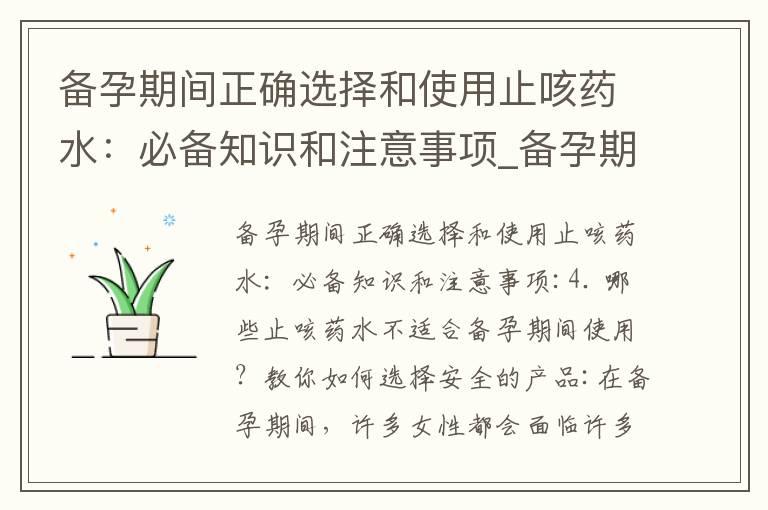 备孕期间正确选择和使用止咳药水：必备知识和注意事项_备孕期

备孕期间正确选择和使用止咳药水：必备知识和注意事项：4. 哪些止咳药水不适合备孕期间使用？教你如何选择安全的产品：在备孕期间，许多女性都会面临许多